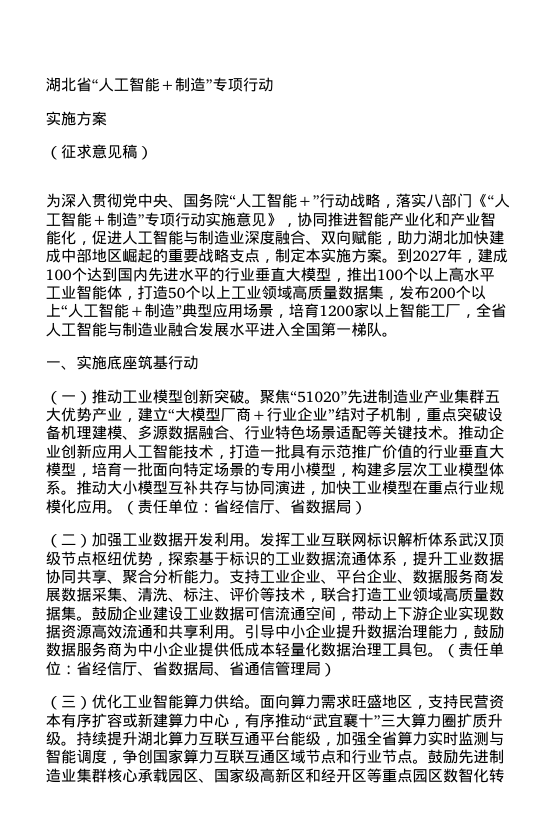 湖北省“人工智能＋制造”专项行动

实施方案

（征求意见稿）

为深入贯彻党中央、国务院“人工智能＋”行动战略，落实八部门《“人工智能＋制造”专项行动实施意见》，协同推进智能产业化和产业智能化，促进人工智能与制造业深度融合、双向赋能，助力湖北加快建成中部地区崛起的重要战略支点，制定本实施方案。到2027年，建成100个达到国内先进水平的行业垂直大模型，推出100个以上高水平工业智能体，打造50个以上工业领域高质量数据集，发布200个以上“人工智能＋制造”典型应用场景，培育1200家以上智能工厂，全省人工智能与制造业融合发展水平进入全国第一梯队。

一、实施底座筑基行动

（一）推动工业模型创新突破。聚焦“51020”先进制造业产业集群五大优势产业，建立“大模型厂商＋行业企业”结对子机制，重点突破设备机理建模、多源数据融合、行业特色场景适配等关键技术。推动企业创新应用人工智能技术，打造一批具有示范推广价值的行业垂直大模型，培育一批面向特定场景的专用小模型，构建多层次工业模型体系。推动大小模型互补共存与协同演进，加快工业模型在重点行业规模化应用。（责任单位：省经信厅、省数据局）

（二）加强工业数据开发利用。发挥工业互联网标识解析体系武汉顶级节点枢纽优势，探索基于标识的工业数据流通体系，提升工业数据协同共享、聚合分析能力。支持工业企业、平台企业、数据服务商发展数据采集、清洗、标注、评价等技术，联合打造工业领域高质量数据集。鼓励企业建设工业数据可信流通空间，带动上下游企业实现数据资源高效流通和共享利用。引导中小企业提升数据治理能力，鼓励数据服务商为中小企业提供低成本轻量化数据治理工具包。（责任单位：省经信厅、省数据局、省通信管理局）

（三）优化工业智能算力供给。面向算力需求旺盛地区，支持民营资本有序扩容或新建算力中心，有序推动“武宜襄十”三大算力圈扩质升级。持续提升湖北算力互联互通平台能级，加强全省算力实时监测与智能调度，争创国家算力互联互通区域节点和行业节点。鼓励先进制造业集群核心承载园区、国家级高新区和经开区等重点园区数智化转